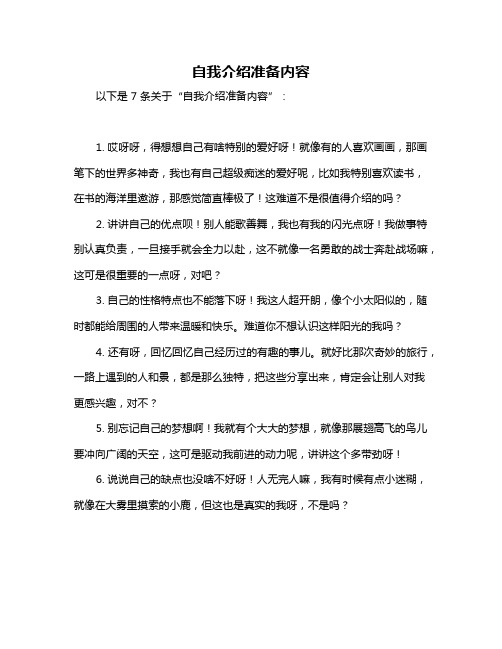 自我介绍准备内容

以下是 7 条关于“自我介绍准备内容”：

1. 哎呀呀，得想想自己有啥特别的爱好呀！就像有的人喜欢画画，那画笔下的世界多神奇，我也有自己超级痴迷的爱好呢，比如我特别喜欢读书，在书的海洋里遨游，那感觉简直棒极了！这难道不是很值得介绍的吗？

2. 讲讲自己的优点呗！别人能歌善舞，我也有我的闪光点呀！我做事特别认真负责，一旦接手就会全力以赴，这不就像一名勇敢的战士奔赴战场嘛，这可是很重要的一点呀，对吧？

3. 自己的性格特点也不能落下呀！我这人超开朗，像个小太阳似的，随时都能给周围的人带来温暖和快乐。难道你不想认识这样阳光的我吗？

4. 还有呀，回忆回忆自己经历过的有趣的事儿。就好比那次奇妙的旅行，一路上遇到的人和景，都是那么独特，把这些分享出来，肯定会让别人对我更感兴趣，对不？

5. 别忘记自己的梦想啊！我就有个大大的梦想，就像那展翅高飞的鸟儿要冲向广阔的天空，这可是驱动我前进的动力呢，讲讲这个多带劲呀！

6. 说说自己的缺点也没啥不好呀！人无完人嘛，我有时候有点小迷糊，就像在大雾里摸索的小鹿，但这也是真实的我呀，不是吗？